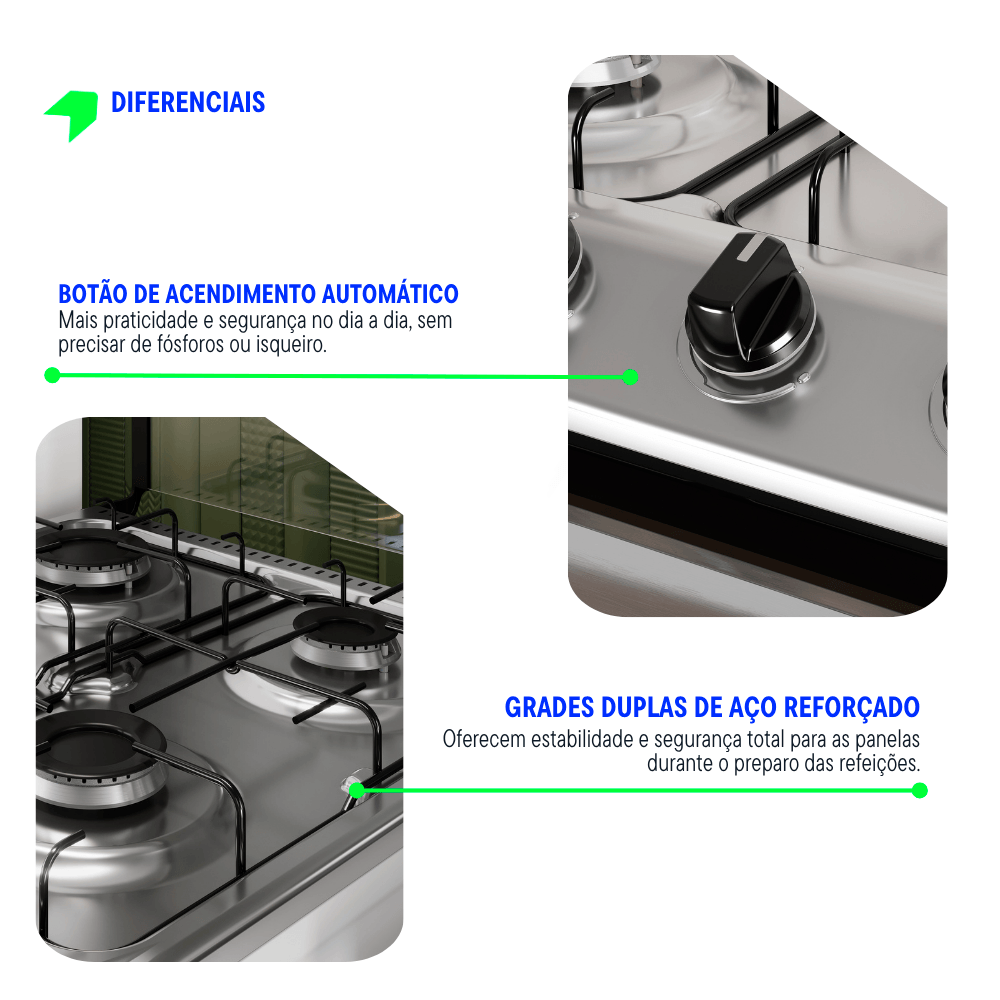 DIFERENCIAIS

BOTÃO DE ACENDIMENTO AUTOMÁTICO
Mais praticidade e segurança no dia a dia, sem precisar de fósforos ou isqueiro.

GRADES DUPLAS DE AÇO REFORÇADO
Oferecem estabilidade e segurança total para as panelas durante o preparo das refeições.